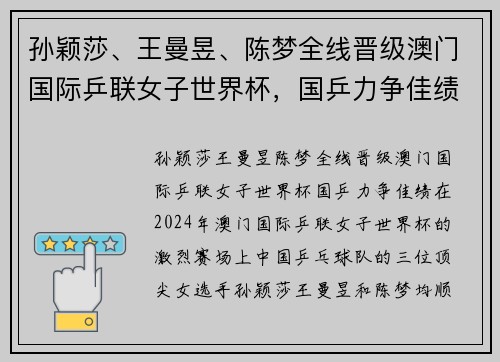 孙颖莎、王曼昱、陈梦全线晋级澳门国际乒联女子世界杯，国乒力争佳绩

孙颖莎王曼昱陈梦全线晋级澳门国际乒联女子世界杯国乒力争佳绩在2024年澳门国际乒联女子世界杯的激烈赛场上中国乒乓球队的三位顶尖女选手孙颖莎王曼昱和陈梦均顺